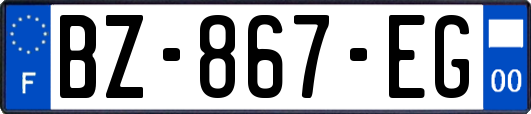 F
BZ-867-EG
00